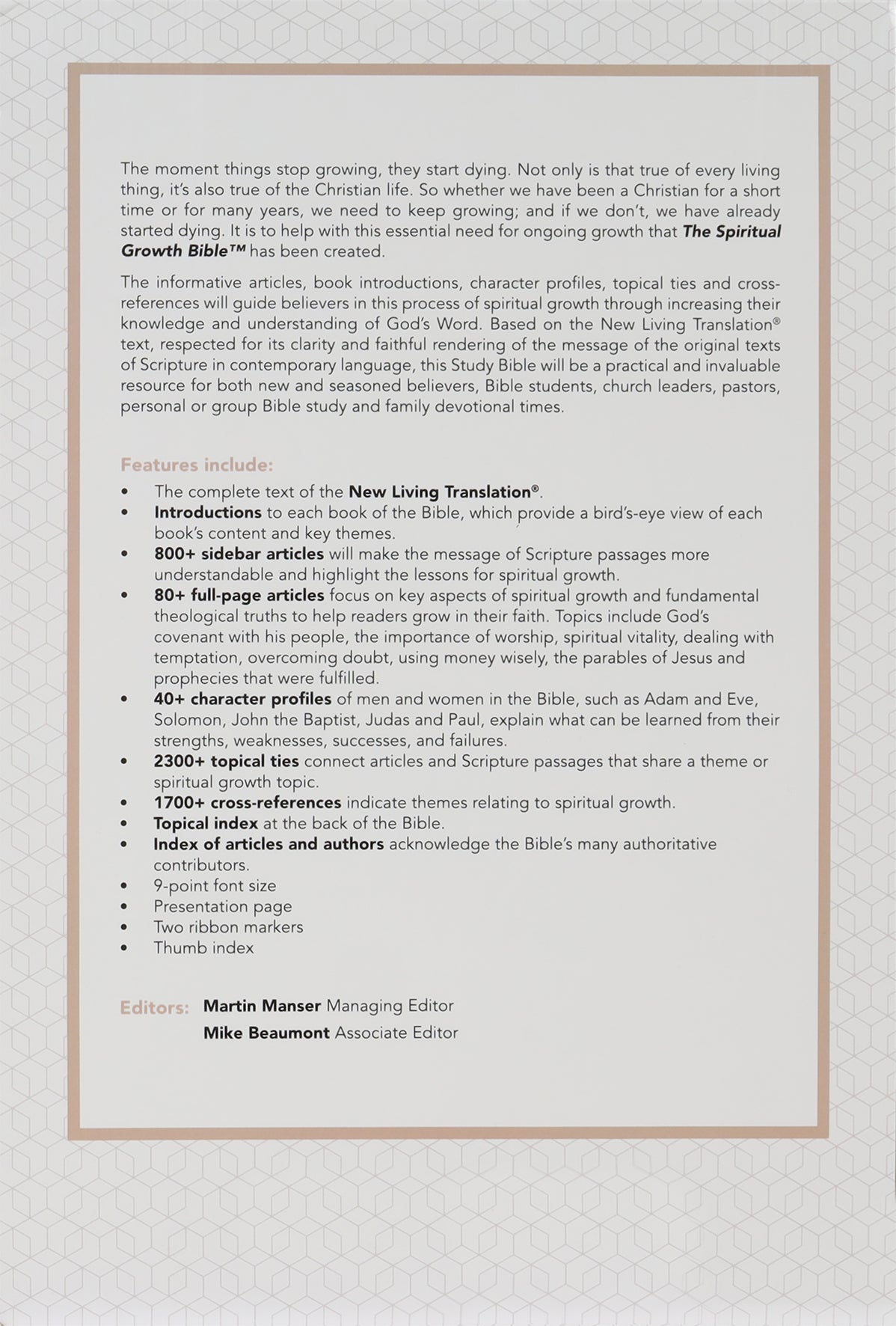 The moment things stop growing, they start dying. Not only is that true of every living thing, it's also true of the Christian life. So whether we have been a Christian for a short time or for many years, we need to keep growing; and if we don't, we have already started dying. It is to help with this essential need for ongoing growth that The Spiritual Growth Bible™ has been created.

The informative articles, book introductions, character profiles, topical ties and cross-references will guide believers in this process of spiritual growth through increasing their knowledge and understanding of God's Word. Based on the New Living Translation® text, respected for its clarity and faithful rendering of the message of the original texts of Scripture in contemporary language, this Study Bible will be a practical and invaluable resource for both new and seasoned believers, Bible students, church leaders, pastors, personal or group Bible study and family devotional times.

Features include:
• The complete text of the New Living Translation®.
• Introductions to each book of the Bible, which provide a bird's-eye view of each book's content and key themes.
• 800+ sidebar articles will make the message of Scripture passages more understandable and highlight the lessons for spiritual growth.
• 80+ full-page articles focus on key aspects of spiritual growth and fundamental theological truths to help readers grow in their faith. Topics include God's covenant with his people, the importance of worship, spiritual vitality, dealing with temptation, overcoming doubt, using money wisely, the parables of Jesus and prophecies that were fulfilled.
• 40+ character profiles of men and women in the Bible, such as Adam and Eve, Solomon, John the Baptist, Judas and Paul, explain what can be learned from their strengths, weaknesses, successes, and failures.
• 2300+ topical ties connect articles and Scripture passages that share a theme or spiritual growth topic.
• 1700+ cross-references indicate themes relating to spiritual growth.
• Topical index at the back of the Bible.
• Index of articles and authors acknowledge the Bible's many authoritative contributors.
• 9-point font size
• Presentation page
• Two ribbon markers
• Thumb index

Editors: Martin Manser Managing Editor
Mike Beaumont Associate Editor